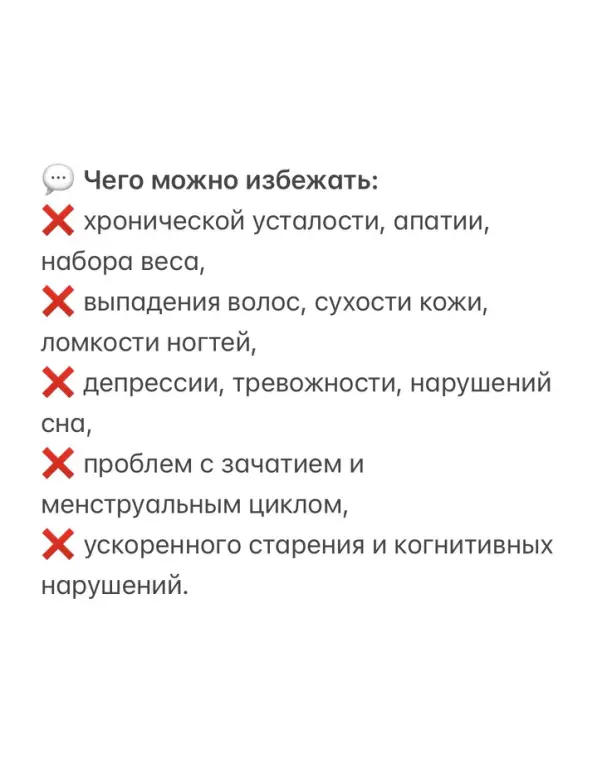 💬 Чего можно избежать:
❌ хронической усталости, апатии, набора веса,
❌ выпадения волос, сухости кожи, ломкости ногтей,
❌ депрессии, тревожности, нарушений сна,
❌ проблем с зачатием и менструальным циклом,
❌ ускоренного старения и когнитивных нарушений.